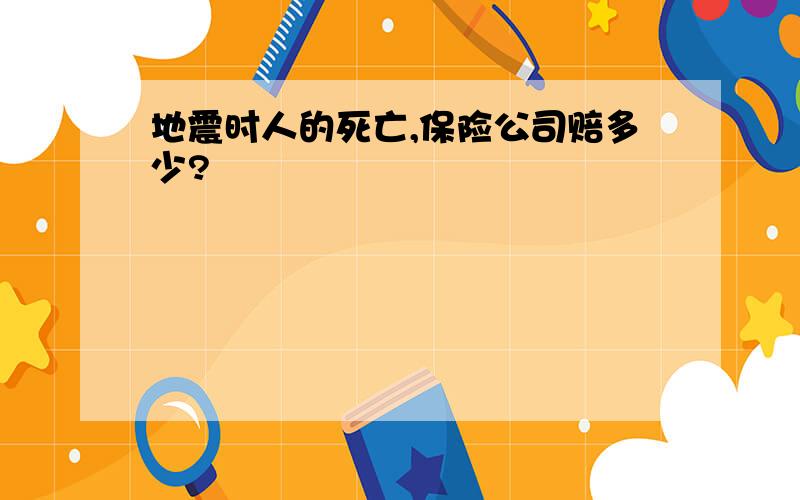 地震时人的死亡,保险公司赔多少?